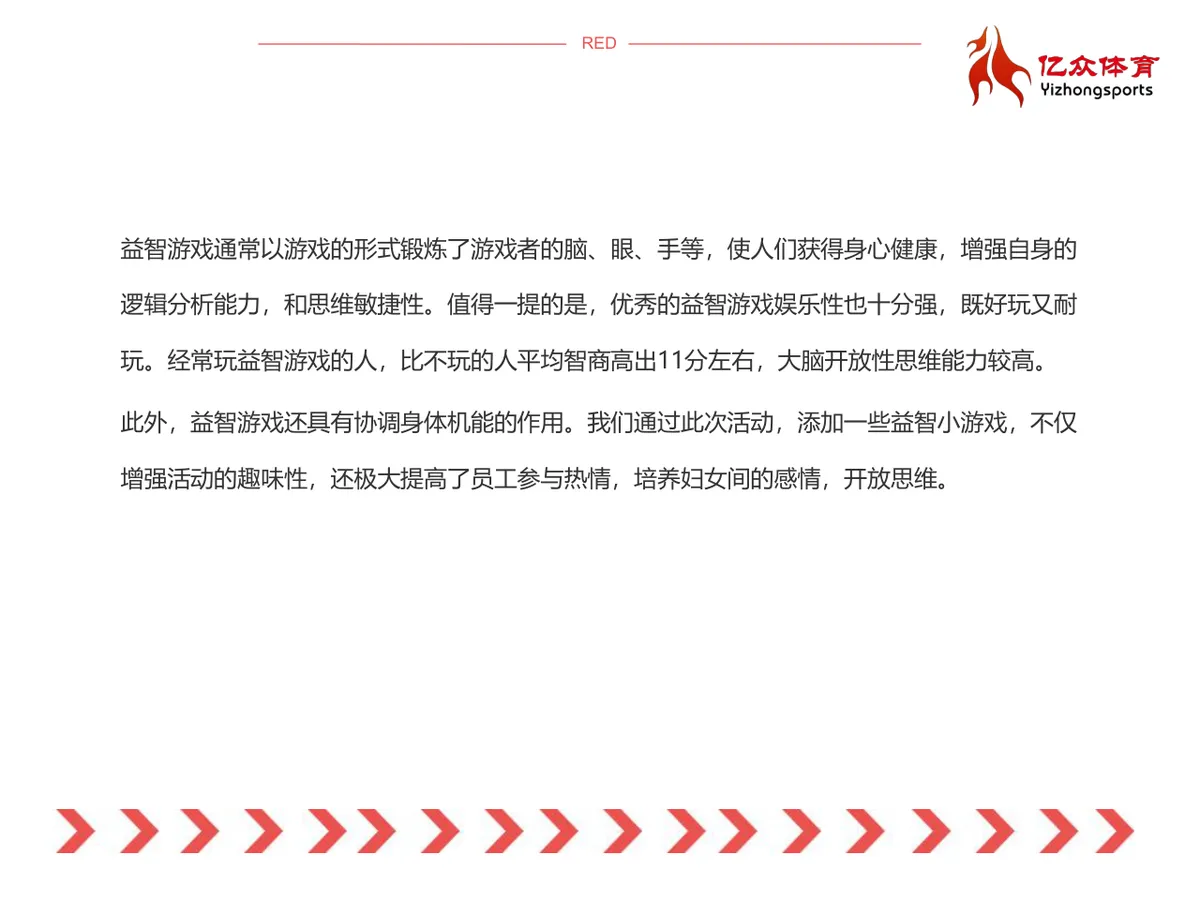 RED

亿众体育
Yizhongsports

益智游戏通常以游戏的形式锻炼了游戏者的脑、眼、手等，使人们获得身心健康，增强自身的逻辑分析能力，和思维敏捷性。值得一提的是，优秀的益智游戏娱乐性也十分强，既好玩又耐玩。经常玩益智游戏的人，比不玩的人平均智商高出11分左右，大脑开放性思维能力较高。

此外，益智游戏还具有协调身体机能的作用。我们通过此次活动，添加一些益智小游戏，不仅增强活动的趣味性，还极大提高了员工参与热情，培养妇女间的感情，开放思维。